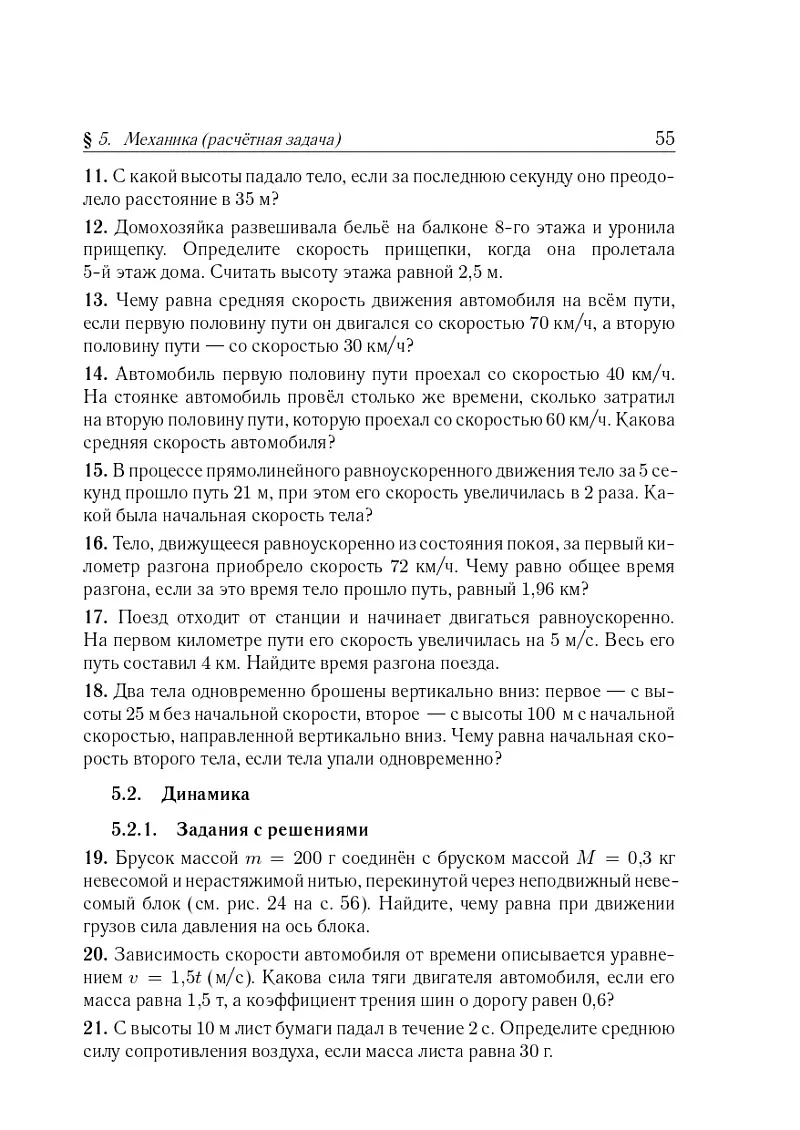 § 5. Механика (расчётная задача) 55

11. С какой высоты падало тело, если за последнюю секунду оно преодолело расстояние в 35 м?

12. Домохозяйка развешивала бельё на балконе 8-го этажа и уронила прищепку. Определите скорость прищепки, когда она пролетала 5-й этаж дома. Считать высоту этажа равной 2,5 м.

13. Чему равна средняя скорость движения автомобиля на всём пути, если первую половину пути он двигался со скоростью 70 км/ч, а вторую половину пути — со скоростью 30 км/ч?

14. Автомобиль первую половину пути проехал со скоростью 40 км/ч. На стоянке автомобиль провёл столько же времени, сколько затратил на вторую половину пути, которую проехал со скоростью 60 км/ч. Какова средняя скорость автомобиля?

15. В процессе прямолинейного равноускоренного движения тело за 5 секунд прошло путь 21 м, при этом его скорость увеличилась в 2 раза. Какой была начальная скорость тела?

16. Тело, движущееся равноускоренно из состояния покоя, за первый километр разгона приобрело скорость 72 км/ч. Чему равно общее время разгона, если за это время тело прошло путь, равный 1,96 км?

17. Поезд отходит от станции и начинает двигаться равноускоренно. На первом километре пути его скорость увеличилась на 5 м/с. Весь его путь составил 4 км. Найдите время разгона поезда.

18. Два тела одновременно брошены вертикально вниз: первое — с высоты 25 м без начальной скорости, второе — с высоты 100 м с начальной скоростью, направленной вертикально вниз. Чему равна начальная скорость второго тела, если тела упали одновременно?

5.2. Динамика

5.2.1. Задания с решениями

19. Брусок массой $m = 200$ г соединён с бруском массой $M = 0{,}3$ кг невесомой и нерастяжимой нитью, перекинутой через неподвижный невесомый блок (см. рис. 24 на с. 56). Найдите, чему равна при движении грузов сила давления на ось блока.

20. Зависимость скорости автомобиля от времени описывается уравнением $v = 1{,}5t$ (м/с). Какова сила тяги двигателя автомобиля, если его масса равна 1,5 т, а коэффициент трения шин о дорогу равен 0,6?

21. С высоты 10 м лист бумаги падал в течение 2 с. Определите среднюю силу сопротивления воздуха, если масса листа равна 30 г.